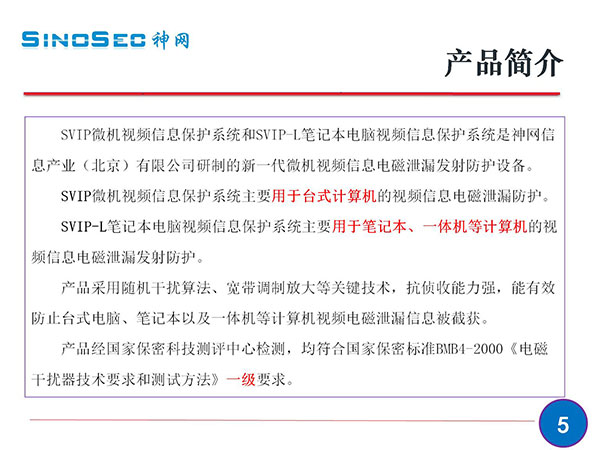 SINOSEC 神网

产品简介

SVIP微机视频信息保护系统和SVIP-L笔记本电脑视频信息保护系统是神网信息产业（北京）有限公司研制的新一代微机视频信息电磁泄漏发射防护设备。

SVIP微机视频信息保护系统主要用于台式计算机的视频信息电磁泄漏防护。

SVIP-L笔记本电脑视频信息保护系统主要用于笔记本、一体机等计算机的视频信息电磁泄漏发射防护。

产品采用随机干扰算法、宽带调制放大等关键技术，抗侦收能力强，能有效防止台式电脑、笔记本以及一体机等计算机视频电磁泄漏信息被截获。

产品经国家保密科技测评中心检测，均符合国家保密标准BMB4-2000《电磁干扰器技术要求和测试方法》一级要求。

5